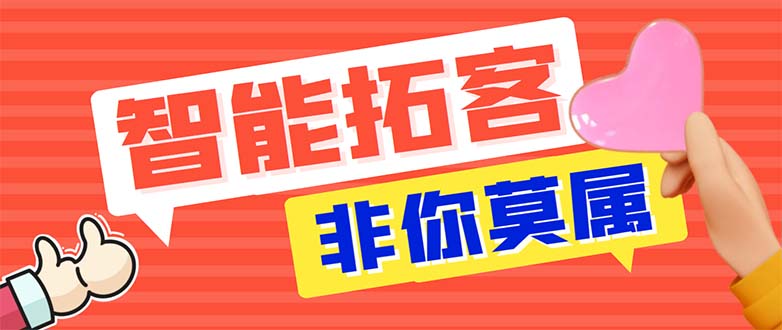 智能拓客

非你莫属